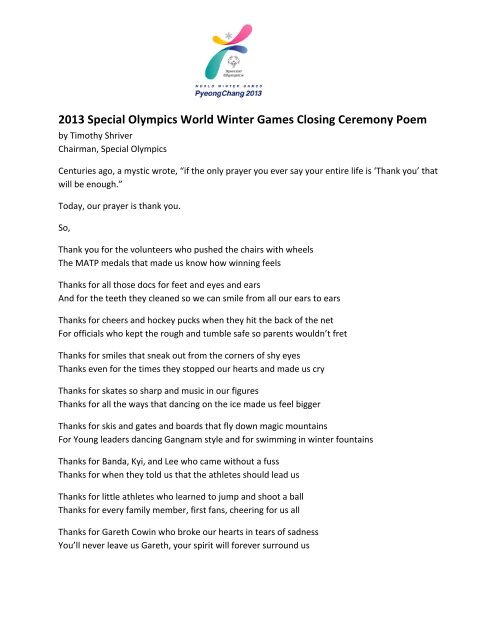 Special Olympics
WORLD WINTER GAMES
PyeongChang 2013

2013 Special Olympics World Winter Games Closing Ceremony Poem
by Timothy Shriver
Chairman, Special Olympics

Centuries ago, a mystic wrote, "if the only prayer you ever say your entire life is 'Thank you' that will be enough."

Today, our prayer is thank you.

So,

Thank you for the volunteers who pushed the chairs with wheels
The MATP medals that made us know how winning feels

Thanks for all those docs for feet and eyes and ears
And for the teeth they cleaned so we can smile from all our ears to ears

Thanks for cheers and hockey pucks when they hit the back of the net
For officials who kept the rough and tumble safe so parents wouldn't fret

Thanks for smiles that sneak out from the corners of shy eyes
Thanks even for the times they stopped our hearts and made us cry

Thanks for skates so sharp and music in our figures
Thanks for all the ways that dancing on the ice made us feel bigger

Thanks for skis and gates and boards that fly down magic mountains
For Young leaders dancing Gangnam style and for swimming in winter fountains

Thanks for Banda, Kyi, and Lee who came without a fuss
Thanks for when they told us that the athletes should lead us

Thanks for little athletes who learned to jump and shoot a ball
Thanks for every family member, first fans, cheering for us all

Thanks for Gareth Cowin who broke our hearts in tears of sadness
You'll never leave us Gareth, your spirit will forever surround us